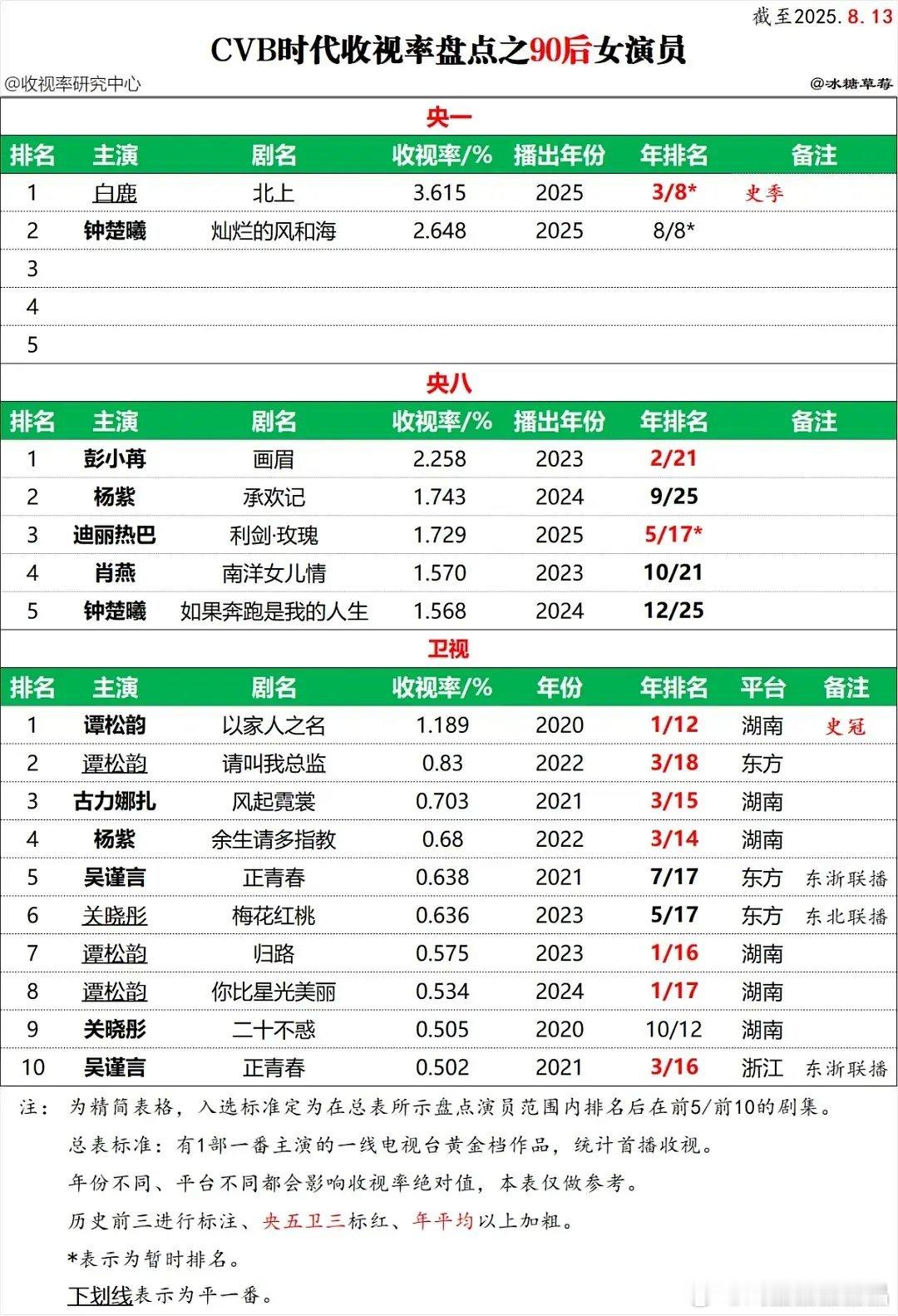 截至2025. 8. 13

CVB时代收视率盘点之90后女演员

@收视率研究中心

@冰糖草莓

央一

| 排名 | 主演 | 剧名 | 收视率/% | 播出年份 | 年排名 | 备注 |
|---|---|---|---|---|---|---|
| 1 | 白鹿 | 北上 | 3.615 | 2025 | 3/8* | 史季 |
| 2 | 钟楚曦 | 灿烂的风和海 | 2.648 | 2025 | 8/8* | |
| 3 | | | | | | |
| 4 | | | | | | |
| 5 | | | | | | |

央八

| 排名 | 主演 | 剧名 | 收视率/% | 播出年份 | 年排名 | 备注 |
|---|---|---|---|---|---|---|
| 1 | 彭小苒 | 画眉 | 2.258 | 2023 | 2/21 | |
| 2 | 杨紫 | 承欢记 | 1.743 | 2024 | 9/25 | |
| 3 | 迪丽热巴 | 利剑·玫瑰 | 1.729 | 2025 | 5/17* | |
| 4 | 肖燕 | 南洋女儿情 | 1.570 | 2023 | 10/21 | |
| 5 | 钟楚曦 | 如果奔跑是我的人生 | 1.568 | 2024 | 12/25 | |

卫视

| 排名 | 主演 | 剧名 | 收视率/% | 年份 | 年排名 | 平台 | 备注 |
|---|---|---|---|---|---|---|---|
| 1 | 谭松韵 | 以家人之名 | 1.189 | 2020 | 1/12 | 湖南 | 史冠 |
| 2 | 谭松韵 | 请叫我总监 | 0.83 | 2022 | 3/18 | 东方 | |
| 3 | 古力娜扎 | 风起霓裳 | 0.703 | 2021 | 3/15 | 湖南 | |
| 4 | 杨紫 | 余生请多指教 | 0.68 | 2022 | 3/14 | 湖南 | |
| 5 | 吴谨言 | 正青春 | 0.638 | 2021 | 7/17 | 东方 | 东浙联播 |
| 6 | 关晓彤 | 梅花红桃 | 0.636 | 2023 | 5/17 | 东方 | 东北联播 |
| 7 | 谭松韵 | 归路 | 0.575 | 2023 | 1/16 | 湖南 | |
| 8 | 谭松韵 | 你比星光美丽 | 0.534 | 2024 | 1/17 | 湖南 | |
| 9 | 关晓彤 | 二十不惑 | 0.505 | 2020 | 10/12 | 湖南 | |
| 10 | 吴谨言 | 正青春 | 0.502 | 2021 | 3/16 | 浙江 | 东浙联播 |

注：为精简表格，入选标准定为在总表所示盘点演员范围内排名后在前5/前10的剧集。

总表标准：有1部一番主演的一线电视台黄金档作品，统计首播收视。

年份不同、平台不同都会影响收视率绝对值，本表仅做参考。

历史前三进行标注、央五卫三标红、年平均以上加粗。

*表示为暂时排名。

下划线表示为平一番。